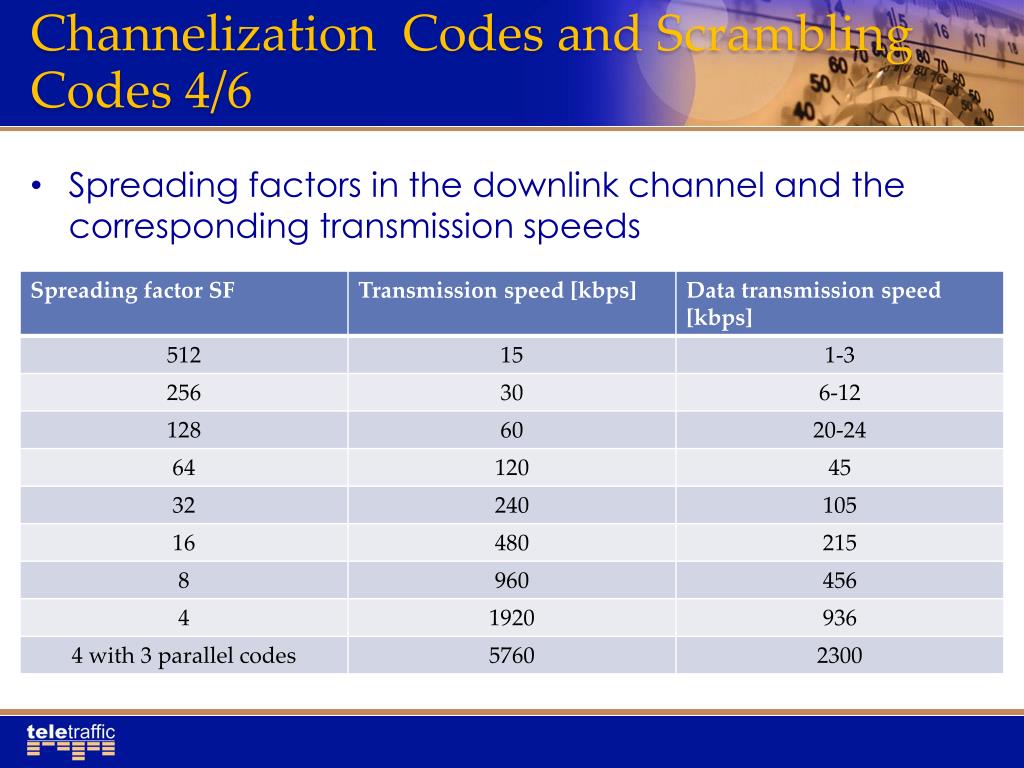 Channelization Codes and Scrambling Codes 4/6

• Spreading factors in the downlink channel and the corresponding transmission speeds

| Spreading factor SF | Transmission speed [kbps] | Data transmission speed [kbps] |
|---|---|---|
| 512 | 15 | 1-3 |
| 256 | 30 | 6-12 |
| 128 | 60 | 20-24 |
| 64 | 120 | 45 |
| 32 | 240 | 105 |
| 16 | 480 | 215 |
| 8 | 960 | 456 |
| 4 | 1920 | 936 |
| 4 with 3 parallel codes | 5760 | 2300 |

teletraffic